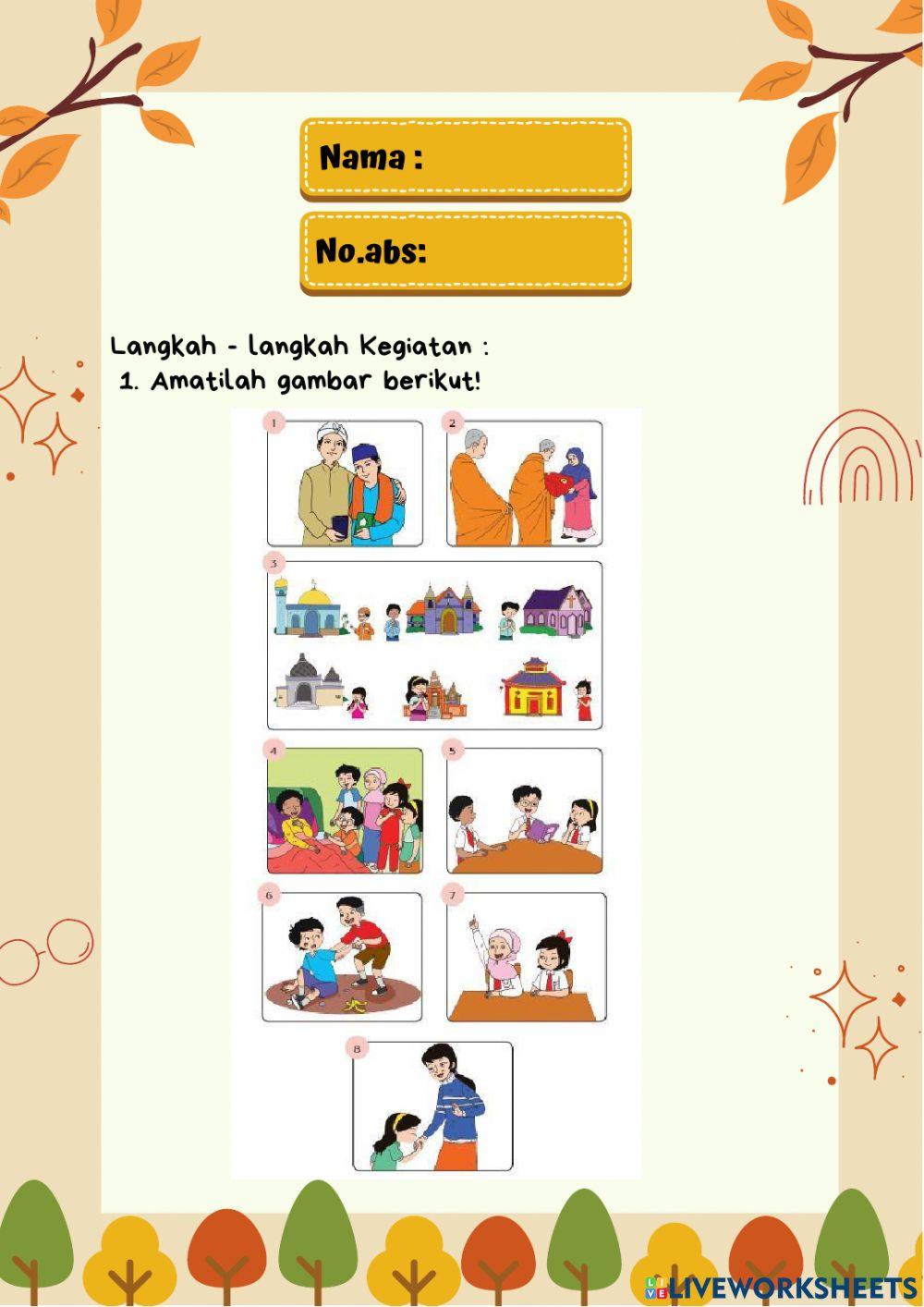 Nama :

No.abs:

Langkah - langkah Kegiatan :
1. Amatilah gambar berikut!

1

2

3

4

5

6

7

8

LIVEWORKSHEETS